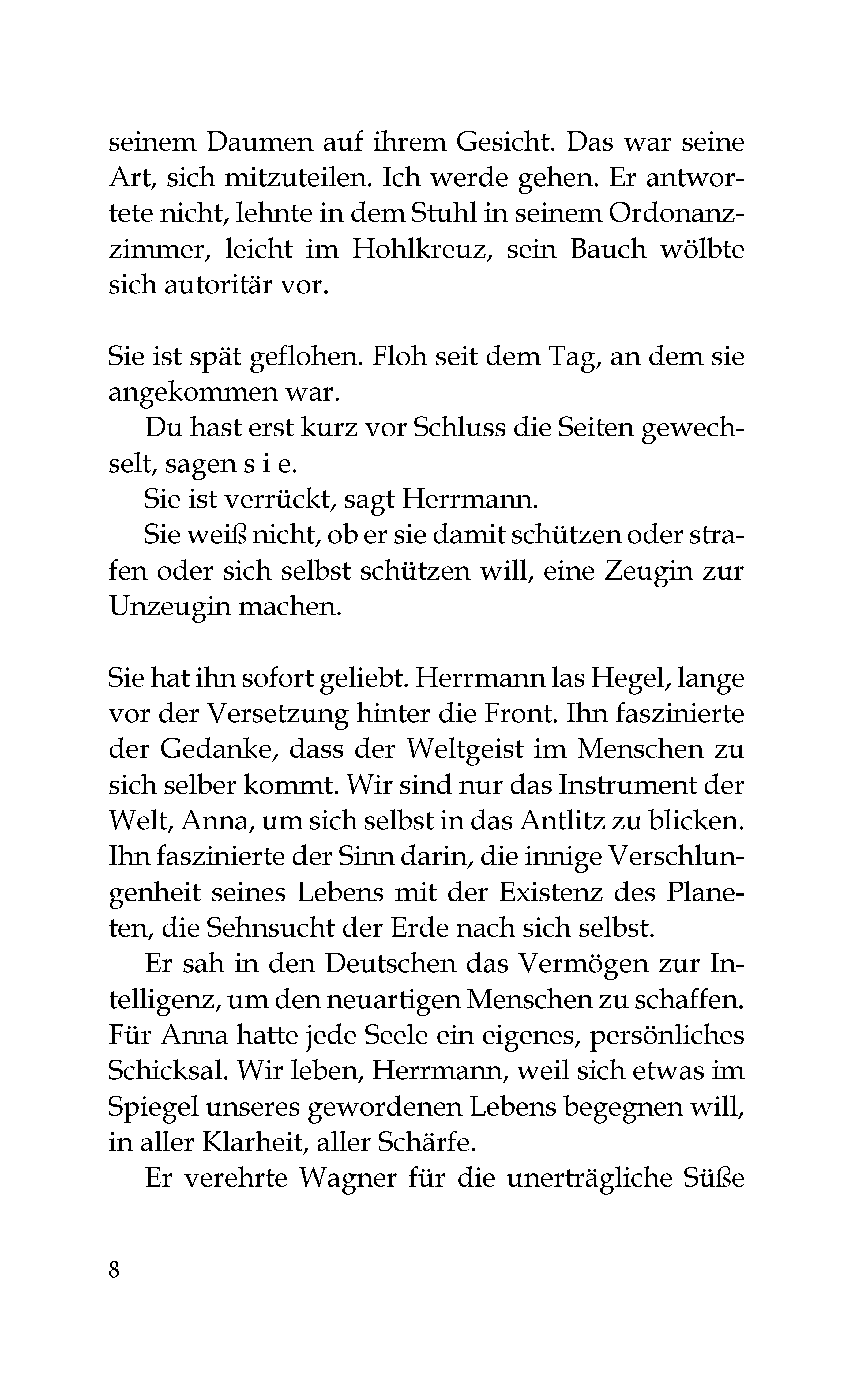 seinem Daumen auf ihrem Gesicht. Das war seine Art, sich mitzuteilen. Ich werde gehen. Er antwortete nicht, lehnte in dem Stuhl in seinem Ordonanzzimmer, leicht im Hohlkreuz, sein Bauch wölbte sich autoritär vor.

Sie ist spät geflohen. Floh seit dem Tag, an dem sie angekommen war.

Du hast erst kurz vor Schluss die Seiten gewechselt, sagen s i e.

Sie ist verrückt, sagt Herrmann.

Sie weiß nicht, ob er sie damit schützen oder strafen oder sich selbst schützen will, eine Zeugin zur Unzeugin machen.

Sie hat ihn sofort geliebt. Herrmann las Hegel, lange vor der Versetzung hinter die Front. Ihn faszinierte der Gedanke, dass der Weltgeist im Menschen zu sich selber kommt. Wir sind nur das Instrument der Welt, Anna, um sich selbst in das Antlitz zu blicken. Ihn faszinierte der Sinn darin, die innige Verschlungenheit seines Lebens mit der Existenz des Planeten, die Sehnsucht der Erde nach sich selbst.

Er sah in den Deutschen das Vermögen zur Intelligenz, um den neuartigen Menschen zu schaffen. Für Anna hatte jede Seele ein eigenes, persönliches Schicksal. Wir leben, Herrmann, weil sich etwas im Spiegel unseres gewordenen Lebens begegnen will, in aller Klarheit, aller Schärfe.

Er verehrte Wagner für die unerträgliche Süße

8